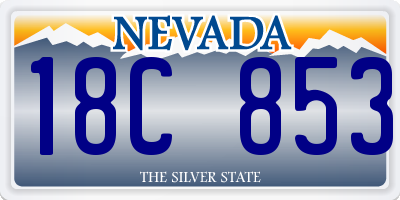 NEVADA

18C 853

THE SILVER STATE